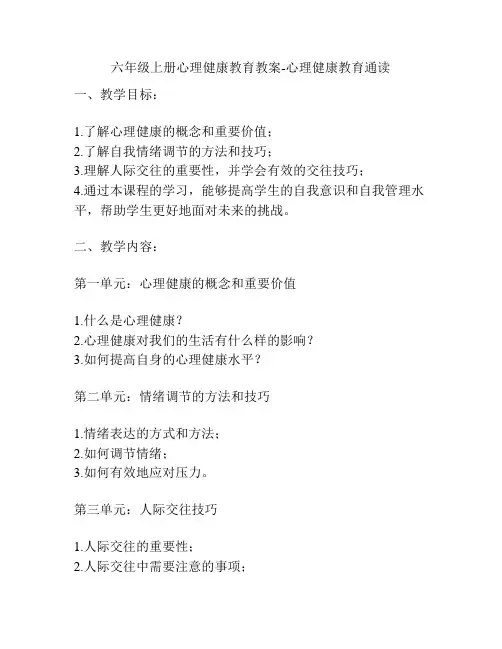 六年级上册心理健康教育教案-心理健康教育通读

一、教学目标：

1.了解心理健康的概念和重要价值；
2.了解自我情绪调节的方法和技巧；
3.理解人际交往的重要性，并学会有效的交往技巧；
4.通过本课程的学习，能够提高学生的自我意识和自我管理水平，帮助学生更好地面对未来的挑战。

二、教学内容：

第一单元：心理健康的概念和重要价值

1.什么是心理健康？
2.心理健康对我们的生活有什么样的影响？
3.如何提高自身的心理健康水平？

第二单元：情绪调节的方法和技巧

1.情绪表达的方式和方法；
2.如何调节情绪；
3.如何有效地应对压力。

第三单元：人际交往技巧

1.人际交往的重要性；
2.人际交往中需要注意的事项；